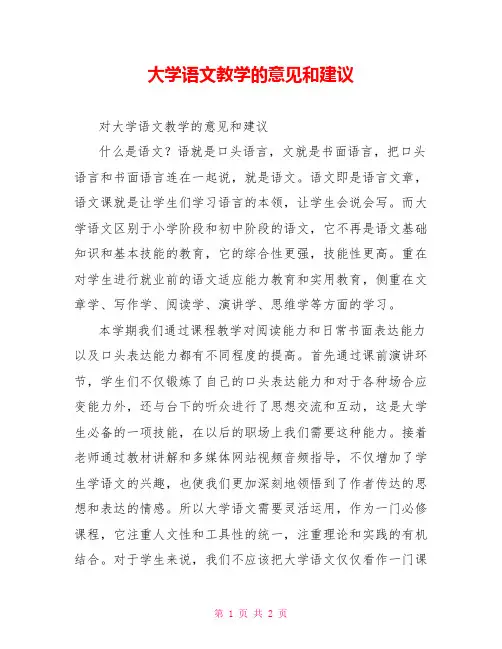 大学语文教学的意见和建议

对大学语文教学的意见和建议

什么是语文？语就是口头语言，文就是书面语言，把口头语言和书面语言连在一起说，就是语文。语文即是语言文章，语文课就是让学生们学习语言的本领，让学生会说会写。而大学语文区别于小学阶段和初中阶段的语文，它不再是语文基础知识和基本技能的教育，它的综合性更强，技能性更高。重在对学生进行就业前的语文适应能力教育和实用教育，侧重在文章学、写作学、阅读学、演讲学、思维学等方面的学习。

本学期我们通过课程教学对阅读能力和日常书面表达能力以及口头表达能力都有不同程度的提高。首先通过课前演讲环节，学生们不仅锻炼了自己的口头表达能力和对于各种场合应变能力外，还与台下的听众进行了思想交流和互动，这是大学生必备的一项技能，在以后的职场上我们需要这种能力。接着老师通过教材讲解和多媒体网站视频音频指导，不仅增加了学生学语文的兴趣，也使我们更加深刻地领悟到了作者传达的思想和表达的情感。所以大学语文需要灵活运用，作为一门必修课程，它注重人文性和工具性的统一，注重理论和实践的有机结合。对于学生来说，我们不应该把大学语文仅仅看作一门课

第 1 页 共 2 页